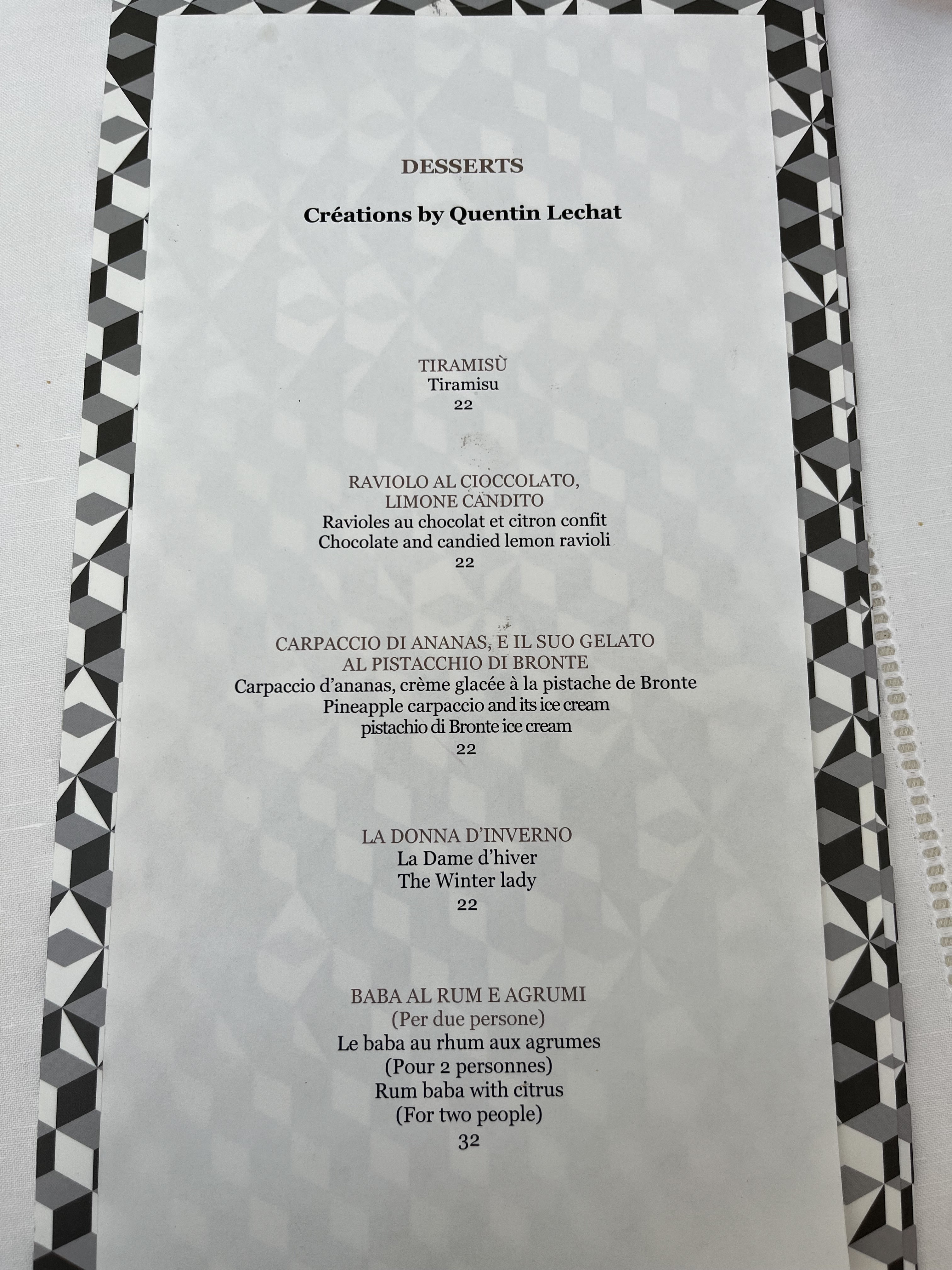 DESSERTS

Créations by Quentin Lechat

TIRAMISÙ
Tiramisu
22

RAVIOLO AL CIOCCOLATO,
LIMONE CANDITO
Ravioles au chocolat et citron confit
Chocolate and candied lemon ravioli
22

CARPACCIO DI ANANAS, E IL SUO GELATO
AL PISTACCHIO DI BRONTE
Carpaccio d'ananas, crème glacée à la pistache de Bronte
Pineapple carpaccio and its ice cream
pistachio di Bronte ice cream
22

LA DONNA D'INVERNO
La Dame d'hiver
The Winter lady
22

BABA AL RUM E AGRUMI
(Per due persone)
Le baba au rhum aux agrumes
(Pour 2 personnes)
Rum baba with citrus
(For two people)
32